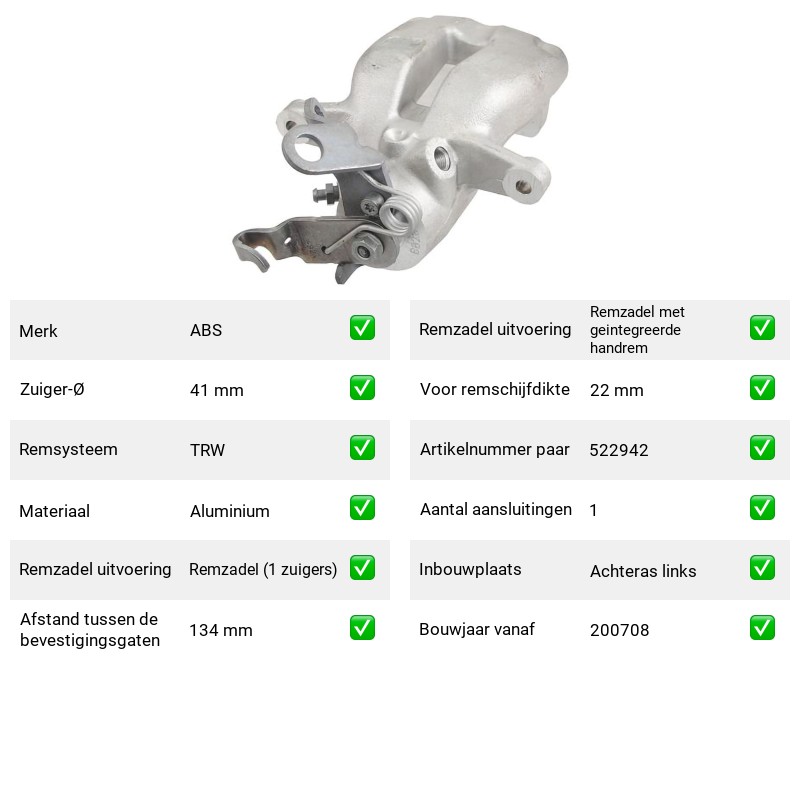 Merk ABS ☑

Zuiger-Ø 41 mm ☑

Remsysteem TRW ☑

Materiaal Aluminium ☑

Remzadel uitvoering Remzadel (1 zuigers) ☑

Afstand tussen de bevestigingsgaten 134 mm ☑

Remzadel uitvoering Remzadel met geintegreerde handrem ☑

Voor remschijfdikte 22 mm ☑

Artikelnummer paar 522942 ☑

Aantal aansluitingen 1 ☑

Inbouwplaats Achteras links ☑

Bouwjaar vanaf 200708 ☑